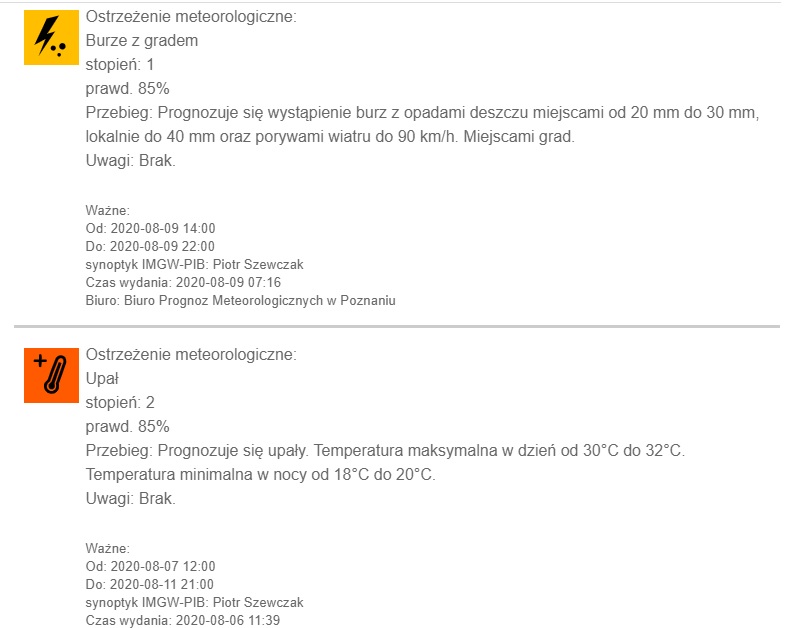 Ostrzeżenie meteorologiczne:
Burze z gradem
stopień: 1
prawd. 85%
Przebieg: Prognozuje się wystąpienie burz z opadami deszczu miejscami od 20 mm do 30 mm, lokalnie do 40 mm oraz porywami wiatru do 90 km/h. Miejscami grad.
Uwagi: Brak.

Ważne:
Od: 2020-08-09 14:00
Do: 2020-08-09 22:00
synoptyk IMGW-PIB: Piotr Szewczak
Czas wydania: 2020-08-09 07:16
Biuro: Biuro Prognoz Meteorologicznych w Poznaniu

Ostrzeżenie meteorologiczne:
Upał
stopień: 2
prawd. 85%
Przebieg: Prognozuje się upały. Temperatura maksymalna w dzień od 30°C do 32°C. Temperatura minimalna w nocy od 18°C do 20°C.
Uwagi: Brak.

Ważne:
Od: 2020-08-07 12:00
Do: 2020-08-11 21:00
synoptyk IMGW-PIB: Piotr Szewczak
Czas wydania: 2020-08-06 11:39